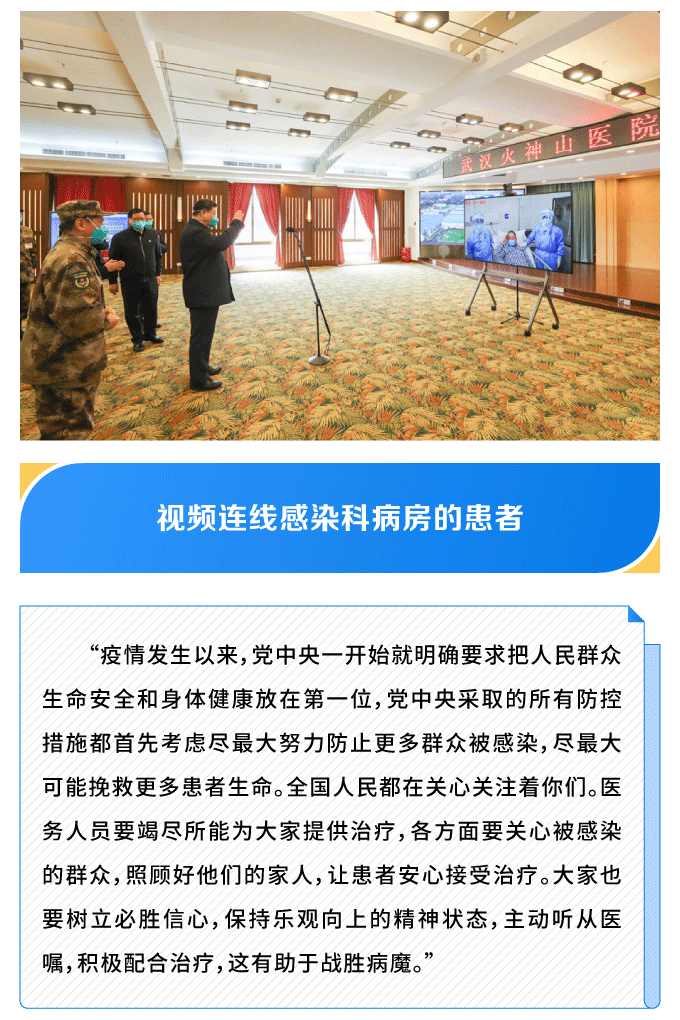 武汉火神山医院

视频连线感染科病房的患者

“疫情发生以来，党中央一开始就明确要求把人民群众生命安全和身体健康放在第一位，党中央采取的所有防控措施都首先考虑尽最大努力防止更多群众被感染，尽最大可能挽救更多患者生命。全国人民都在关心关注着你们。医务人员要竭尽所能为大家提供治疗，各方面要关心被感染的群众，照顾好他们的家人，让患者安心接受治疗。大家也要树立必胜信心，保持乐观向上的精神状态，主动听从医嘱，积极配合治疗，这有助于战胜病魔。”